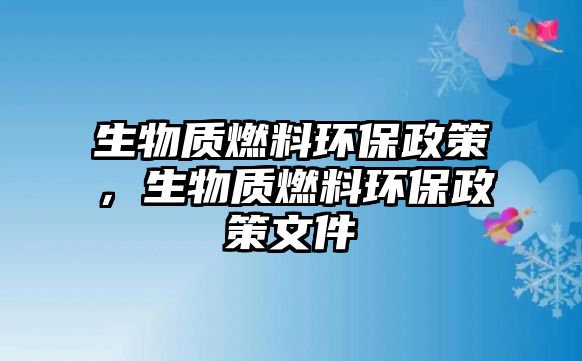 生物质燃料环保政策，生物质燃料环保政策文件